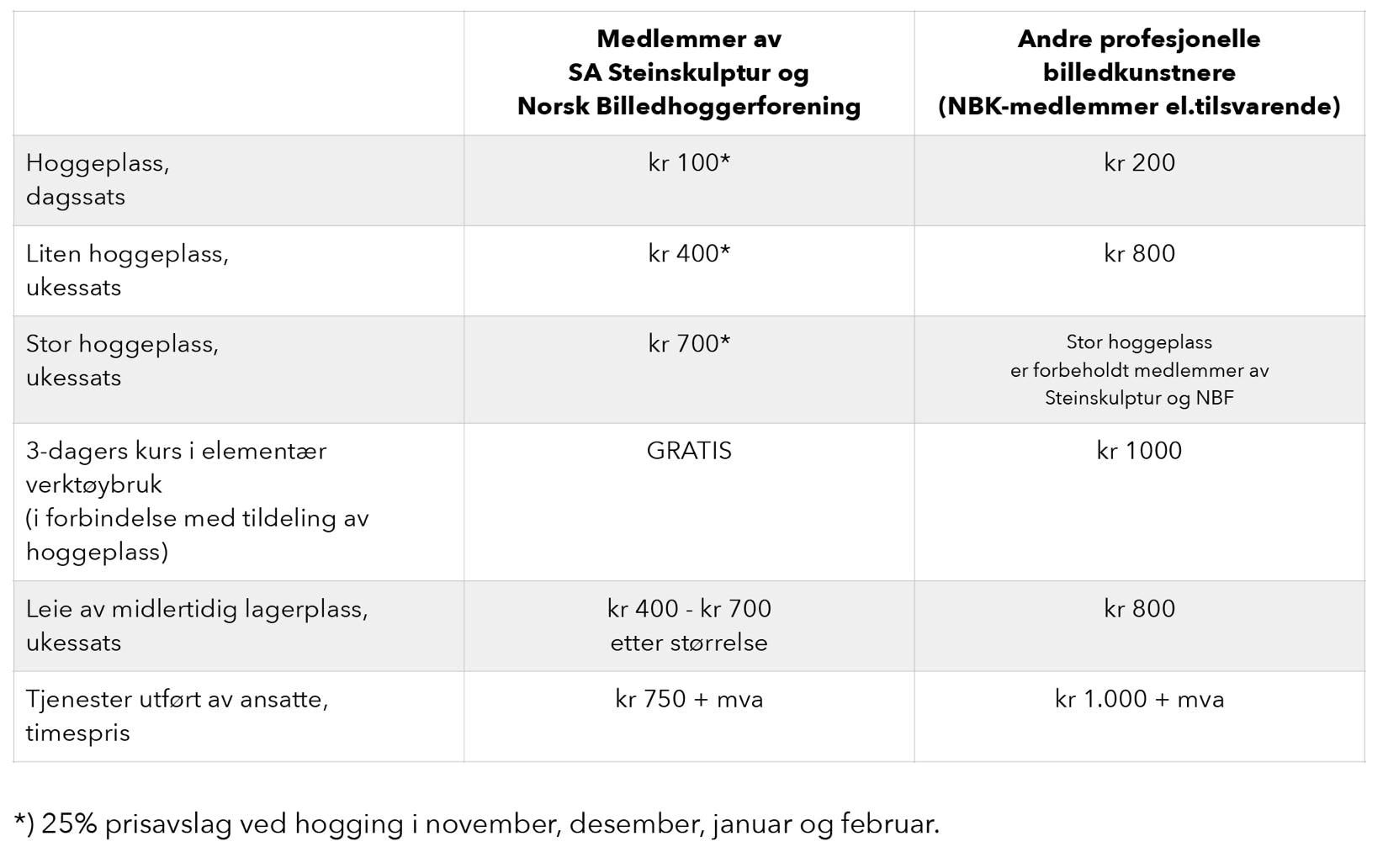 | | Medlemmer av SA Steinskulptur og Norsk Billedhoggerforening | Andre profesjonelle billedkunstnere (NBK-medlemmer el.tilsvarende) |
|---|---|---|
| Hoggeplass, dagssats | kr 100* | kr 200 |
| Liten hoggeplass, ukessats | kr 400* | kr 800 |
| Stor hoggeplass, ukessats | kr 700* | Stor hoggeplass er forbeholdt medlemmer av Steinskulptur og NBF |
| 3-dagers kurs i elementær verktøybruk (i forbindelse med tildeling av hoggeplass) | GRATIS | kr 1000 |
| Leie av midlertidig lagerplass, ukessats | kr 400 - kr 700 etter størrelse | kr 800 |
| Tjenester utført av ansatte, timespris | kr 750 + mva | kr 1.000 + mva |

*) 25% prisavslag ved hogging i november, desember, januar og februar.